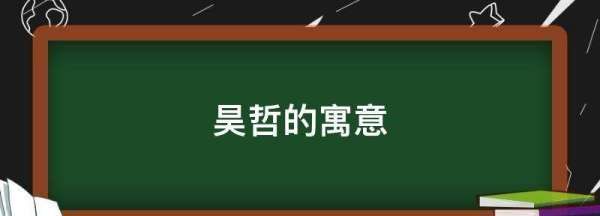 昊哲的寓意